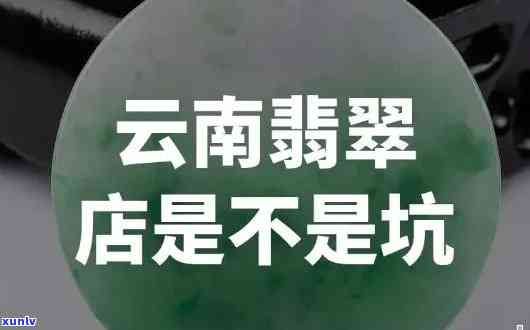 云南翡翠
店是不是坑

xunlv